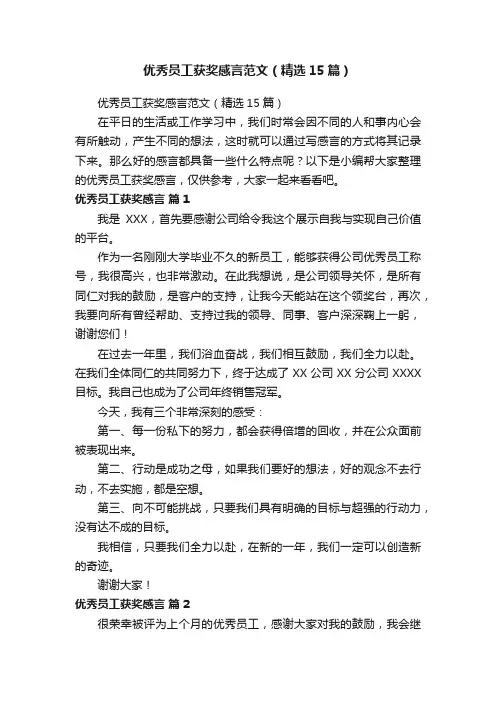 优秀员工获奖感言范文（精选15篇）

优秀员工获奖感言范文（精选15篇）

在平日的生活或工作学习中，我们时常会因不同的人和事内心会有所触动，产生不同的想法，这时就可以通过写感言的方式将其记录下来。那么好的感言都具备一些什么特点呢？以下是小编帮大家整理的优秀员工获奖感言，仅供参考，大家一起来看看吧。

优秀员工获奖感言 篇1

我是 XXX，首先要感谢公司给令我这个展示自我与实现自己价值的平台。

作为一名刚刚大学毕业不久的新员工，能够获得公司优秀员工称号，我很高兴，也非常激动。在此我想说，是公司领导关怀，是所有同仁对我的鼓励，是客户的支持，让我今天能站在这个领奖台，再次，我要向所有曾经帮助、支持过我的领导、同事、客户深深鞠上一躬，谢谢您们！

在过去一年里，我们浴血奋战，我们相互鼓励，我们全力以赴。在我们全体同仁的共同努力下，终于达成了 XX 公司 XX 分公司 XXXX 目标。我自己也成为了公司年终销售冠军。

今天，我有三个非常深刻的感受：

第一、每一份私下的努力，都会获得倍增的回收，并在公众面前被表现出来。

第二、行动是成功之母，如果我们要好的想法，好的观念不去行动，不去实施，都是空想。

第三、向不可能挑战，只要我们具有明确的目标与超强的行动力，没有达不成的目标。

我相信，只要我们全力以赴，在新的一年，我们一定可以创造新的奇迹。

谢谢大家！

优秀员工获奖感言 篇2

很荣幸被评为上个月的优秀员工，感谢大家对我的鼓励，我会继